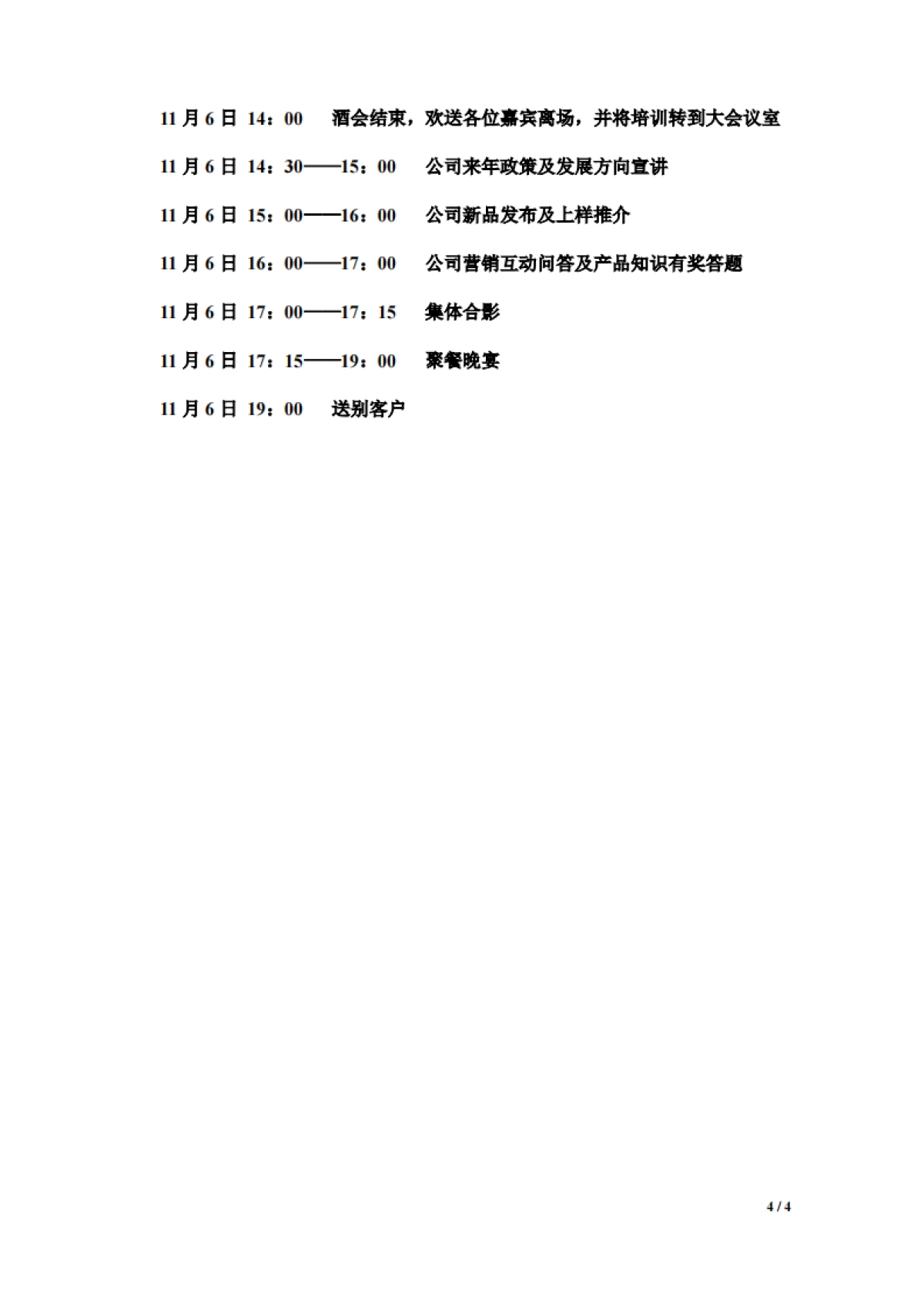 11 月 6 日 14：00　酒会结束，欢送各位嘉宾离场，并将培训转到大会议室

11 月 6 日 14：30——15：00　公司来年政策及发展方向宣讲

11 月 6 日 15：00——16：00　公司新品发布及上样推介

11 月 6 日 16：00——17：00　公司营销互动问答及产品知识有奖答题

11 月 6 日 17：00——17：15　集体合影

11 月 6 日 17：15——19：00　聚餐晚宴

11 月 6 日 19：00　送别客户

4 / 4